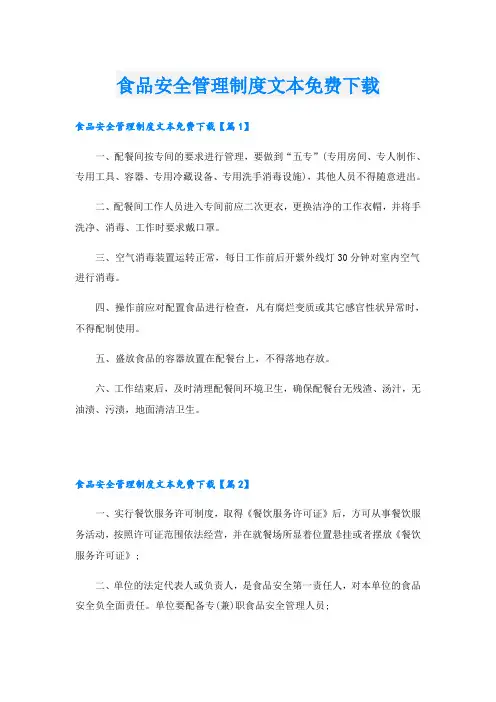 食品安全管理制度文本免费下载

食品安全管理制度文本免费下载【篇1】

一、配餐间按专间的要求进行管理，要做到“五专”(专用房间、专人制作、专用工具、容器、专用冷藏设备、专用洗手消毒设施)，其他人员不得随意进出。

二、配餐间工作人员进入专间前应二次更衣，更换洁净的工作衣帽，并将手洗净、消毒、工作时要求戴口罩。

三、空气消毒装置运转正常，每日工作前后开紫外线灯30分钟对室内空气进行消毒。

四、操作前应对配置食品进行检查，凡有腐烂变质或其它感官性状异常时，不得配制使用。

五、盛放食品的容器放置在配餐台上，不得落地存放。

六、工作结束后，及时清理配餐间环境卫生，确保配餐台无残渣、汤汁，无油渍、污渍，地面清洁卫生。

食品安全管理制度文本免费下载【篇2】

一、实行餐饮服务许可制度，取得《餐饮服务许可证》后，方可从事餐饮服务活动，按照许可证范围依法经营，并在就餐场所显着位置悬挂或者摆放《餐饮服务许可证》；

二、单位的法定代表人或负责人，是食品安全第一责任人，对本单位的食品安全负全面责任。单位要配备专(兼)职食品安全管理人员；